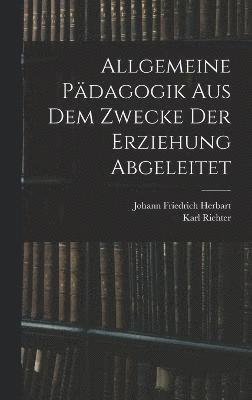 Allgemeine Pädagogik Aus Dem Zwecke Der Erziehung Abgeleitet

Johann Friedrich Herbart
Karl Richter